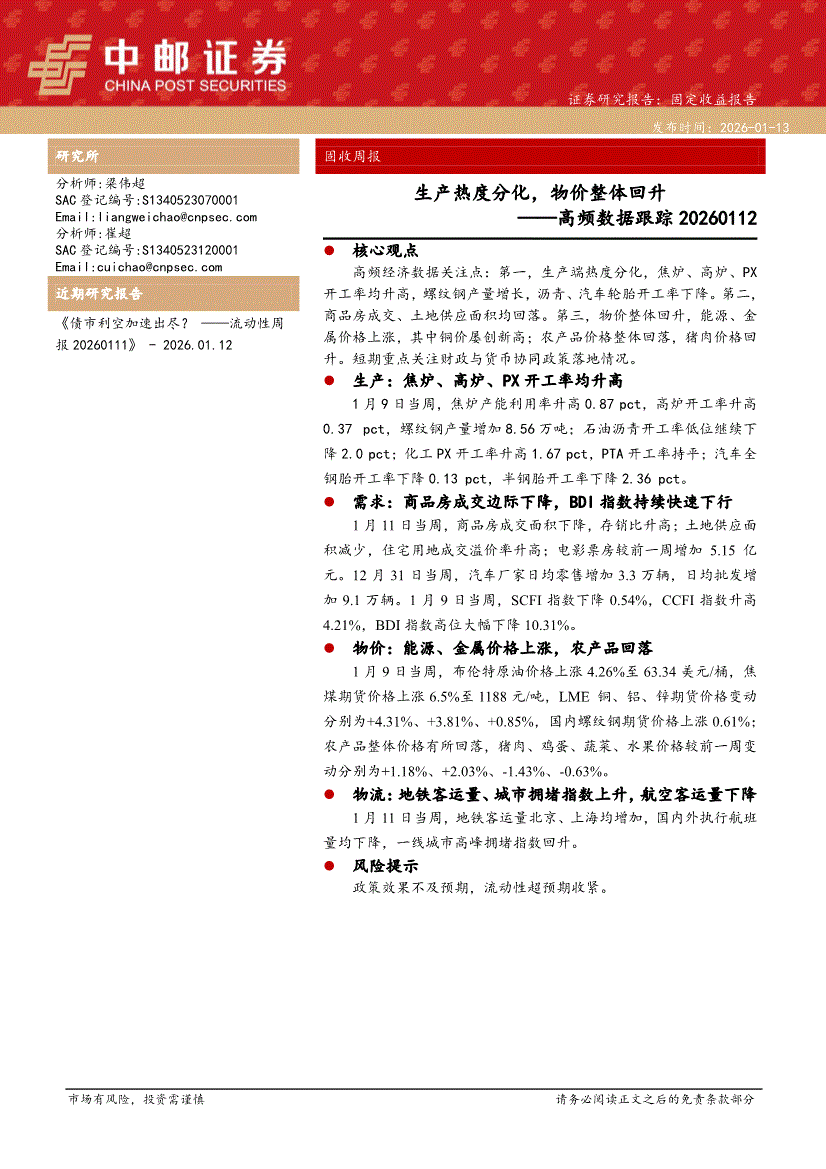 中邮证券
CHINA POST SECURITIES

证券研究报告：固定收益报告

发布时间：2026-01-13

研究所

分析师：梁伟超
SAC 登记编号：S1340523070001
Email：liangweichao@cnpsec.com
分析师：崔超
SAC 登记编号：S1340523120001
Email：cuichao@cnpsec.com

近期研究报告

《债市利空加速出尽？ ——流动性周报 20260111》 - 2026.01.12

固收周报

生产热度分化，物价整体回升
——高频数据跟踪 20260112

● 核心观点

高频经济数据关注点：第一，生产端热度分化，焦炉、高炉、PX 开工率均升高，螺纹钢产量增长，沥青、汽车轮胎开工率下降。第二，商品房成交、土地供应面积均回落。第三，物价整体回升，能源、金属价格上涨，其中铜价屡创新高；农产品价格整体回落，猪肉价格回升。短期重点关注财政与货币协同政策落地情况。

● 生产：焦炉、高炉、PX 开工率均升高

1 月 9 日当周，焦炉产能利用率升高 0.87 pct，高炉开工率升高 0.37 pct，螺纹钢产量增加 8.56 万吨；石油沥青开工率低位继续下降 2.0 pct；化工 PX 开工率升高 1.67 pct，PTA 开工率持平；汽车全钢胎开工率下降 0.13 pct，半钢胎开工率下降 2.36 pct。

● 需求：商品房成交边际下降，BDI 指数持续快速下行

1 月 11 日当周，商品房成交面积下降，存销比升高；土地供应面积减少，住宅用地成交溢价率升高；电影票房较前一周增加 5.15 亿元。12 月 31 日当周，汽车厂家日均零售增加 3.3 万辆，日均批发增加 9.1 万辆。1 月 9 日当周，SCFI 指数下降 0.54%，CCFI 指数升高 4.21%，BDI 指数高位大幅下降 10.31%。

● 物价：能源、金属价格上涨，农产品回落

1 月 9 日当周，布伦特原油价格上涨 4.26%至 63.34 美元/桶，焦煤期货价格上涨 6.5%至 1188 元/吨，LME 铜、铝、锌期货价格变动分别为+4.31%、+3.81%、+0.85%，国内螺纹钢期货价格上涨 0.61%；农产品整体价格有所回落，猪肉、鸡蛋、蔬菜、水果价格较前一周变动分别为+1.18%、+2.03%、-1.43%、-0.63%。

● 物流：地铁客运量、城市拥堵指数上升，航空客运量下降

1 月 11 日当周，地铁客运量北京、上海均增加，国内外执行航班量均下降，一线城市高峰拥堵指数回升。

● 风险提示

政策效果不及预期，流动性超预期收紧。

市场有风险，投资需谨慎

请务必阅读正文之后的免责条款部分